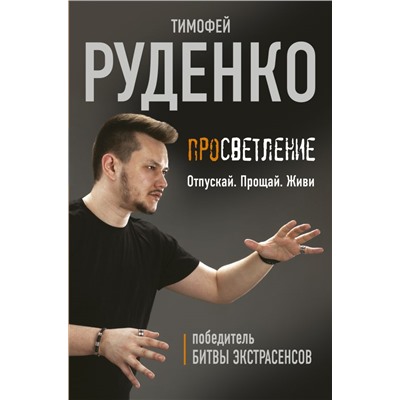 ТИМОФЕЙ
РУДЕНКО

ПРОСВЕТЛЕНИЕ
Отпускай. Прощай. Живи

победитель
БИТВЫ ЭКСТРАСЕНСОВ